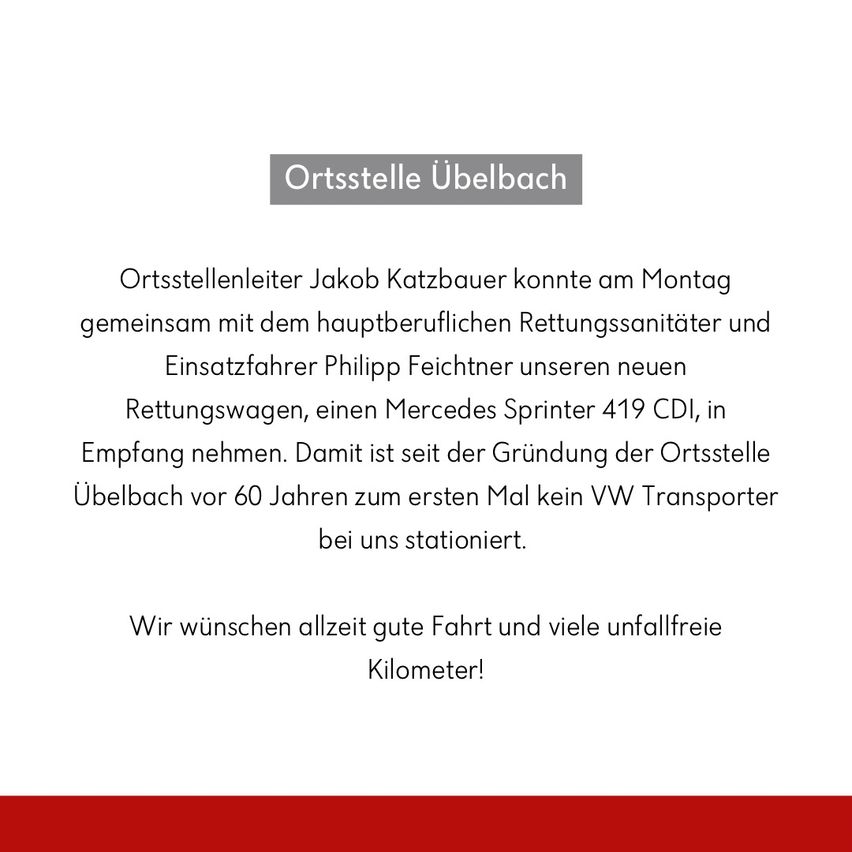 Ortsstelle Übelbach

Ortsstellenleiter Jakob Katzbauer konnte am Montag gemeinsam mit dem hauptberuflichen Rettungssanitäter und Einsatzfahrer Philipp Feichtner unseren neuen Rettungswagen, einen Mercedes Sprinter 419 CDI, in Empfang nehmen. Damit ist seit der Gründung der Ortsstelle Übelbach vor 60 Jahren zum ersten Mal kein VW Transporter bei uns stationiert.

Wir wünschen allzeit gute Fahrt und viele unfallfreie Kilometer!